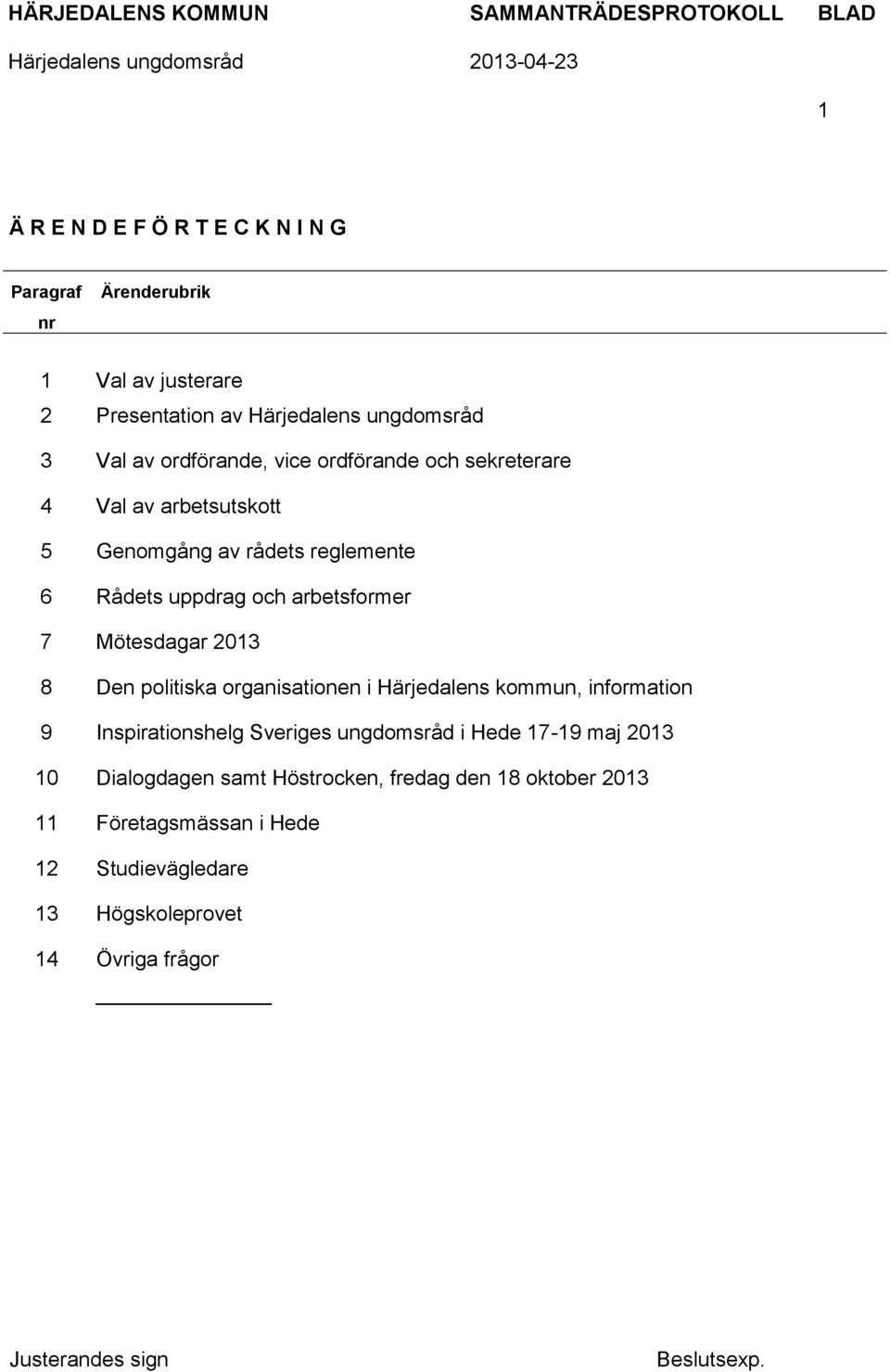 HÄRJEDALENS KOMMUN SAMMANTRÄDESPROTOKOLL BLAD

Härjedalens ungdomsråd 2013-04-23

1

Ä R E N D E F Ö R T E C K N I N G

| Paragraf nr | Ärenderubrik |
|---|---|
| 1 | Val av justerare |
| 2 | Presentation av Härjedalens ungdomsråd |
| 3 | Val av ordförande, vice ordförande och sekreterare |
| 4 | Val av arbetsutskott |
| 5 | Genomgång av rådets reglemente |
| 6 | Rådets uppdrag och arbetsformer |
| 7 | Mötesdagar 2013 |
| 8 | Den politiska organisationen i Härjedalens kommun, information |
| 9 | Inspirationshelg Sveriges ungdomsråd i Hede 17-19 maj 2013 |
| 10 | Dialogdagen samt Höstrocken, fredag den 18 oktober 2013 |
| 11 | Företagsmässan i Hede |
| 12 | Studievägledare |
| 13 | Högskoleprovet |
| 14 | Övriga frågor |

Justerandes sign Beslutsexp.